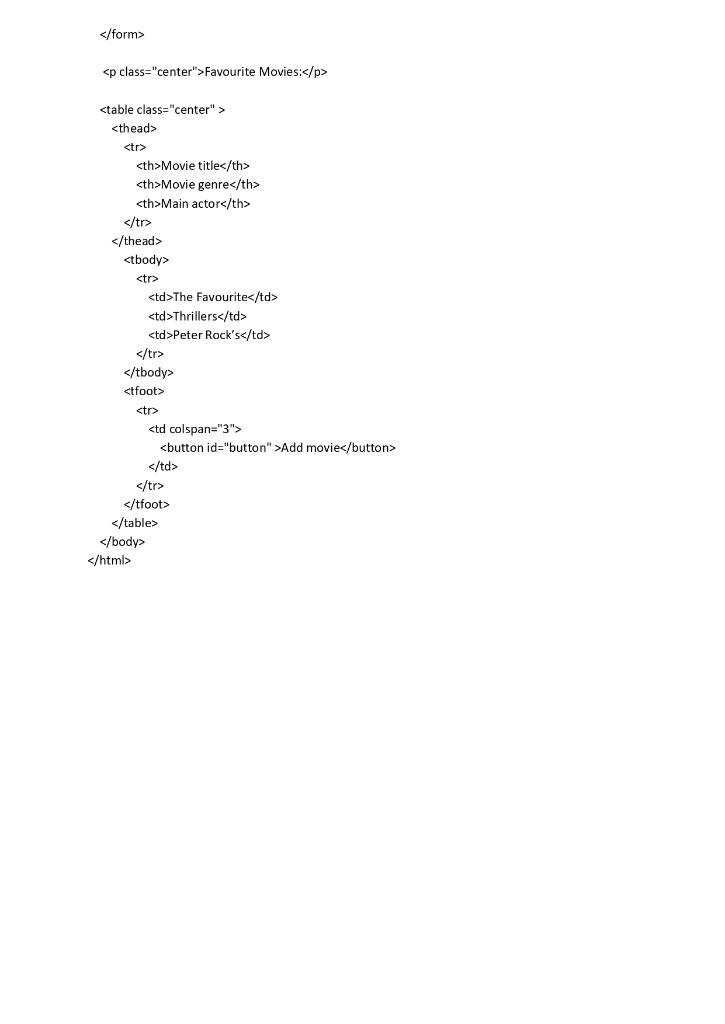 </form>

<p class="center">Favourite Movies:</p>

<table class="center" >
<thead>
<tr>
<th>Movie title</th>
<th>Movie genre</th>
<th>Main actor</th>
</tr>
</thead>
<tbody>
<tr>
<td>The Favourite</td>
<td>Thrillers</td>
<td>Peter Rock's</td>
</tr>
</tbody>
<tfoot>
<tr>
<td colspan="3">
<button id="button" >Add movie</button>
</td>
</tr>
</tfoot>
</table>
</body>
</html>